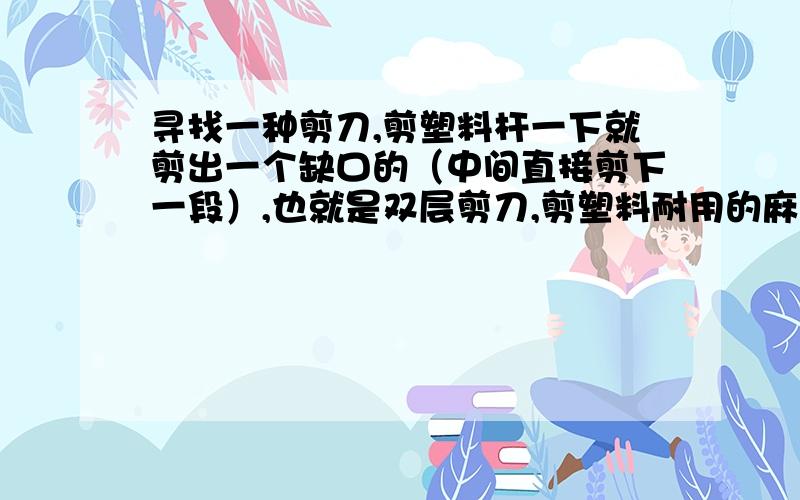 寻找一种剪刀,剪塑料杆一下就剪出一个缺口的（中间直接剪下一段）,也就是双层剪刀,剪塑料耐用的麻